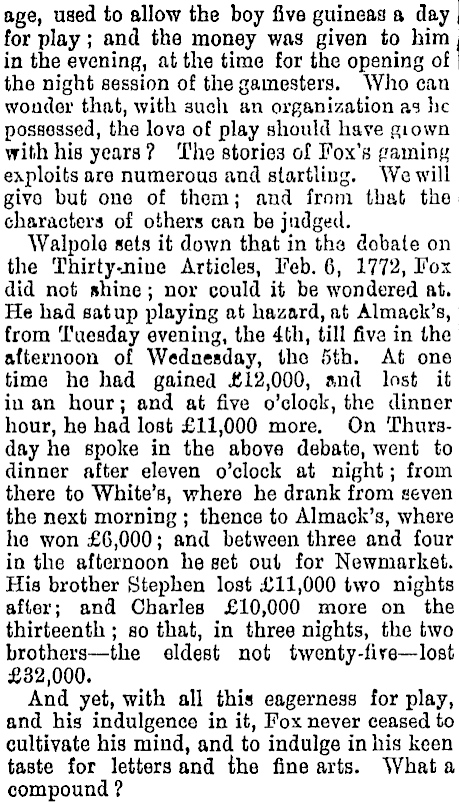 age, used to allow the boy five guineas a day for play; and the money was given to him in the evening, at the time for the opening of the night session of the gamesters. Who can wonder that, with such an organization as he possessed, the love of play should have grown with his years? The stories of Fox's gaming exploits are numerous and startling. We will give but one of them; and from that the characters of others can be judged.

Walpole sets it down that in the debate on the Thirty-nine Articles, Feb. 6, 1772, Fox did not shine; nor could it be wondered at. He had sat up playing at hazard, at Almack's, from Tuesday evening, the 4th, till five in the afternoon of Wednesday, the 5th. At one time he had gained £12,000, and lost it in an hour; and at five o'clock, the dinner hour, he had lost £11,000 more. On Thursday he spoke in the above debate, went to dinner after eleven o'clock at night; from there to White's, where he drank from seven the next morning; thence to Almack's, where he won £6,000; and between three and four in the afternoon he set out for Newmarket. His brother Stephen lost £11,000 two nights after; and Charles £10,000 more on the thirteenth; so that, in three nights, the two brothers—the eldest not twenty-five—lost £32,000.

And yet, with all this eagerness for play, and his indulgence in it, Fox never ceased to cultivate his mind, and to indulge in his keen taste for letters and the fine arts. What a compound?